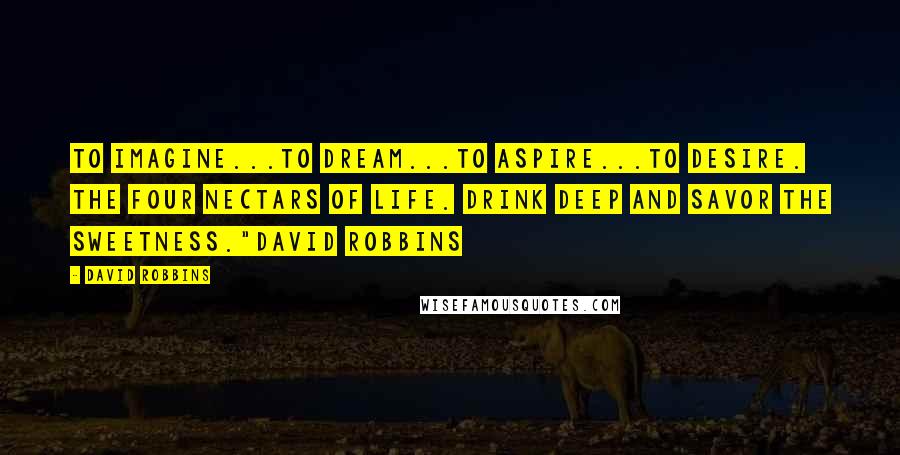 TO IMAGINE...TO DREAM...TO ASPIRE...TO DESIRE. THE FOUR NECTARS OF LIFE. DRINK DEEP AND SAVOR THE SWEETNESS."DAVID ROBBINS

- DAVID ROBBINS

WISEFAMOUSQUOTES.COM